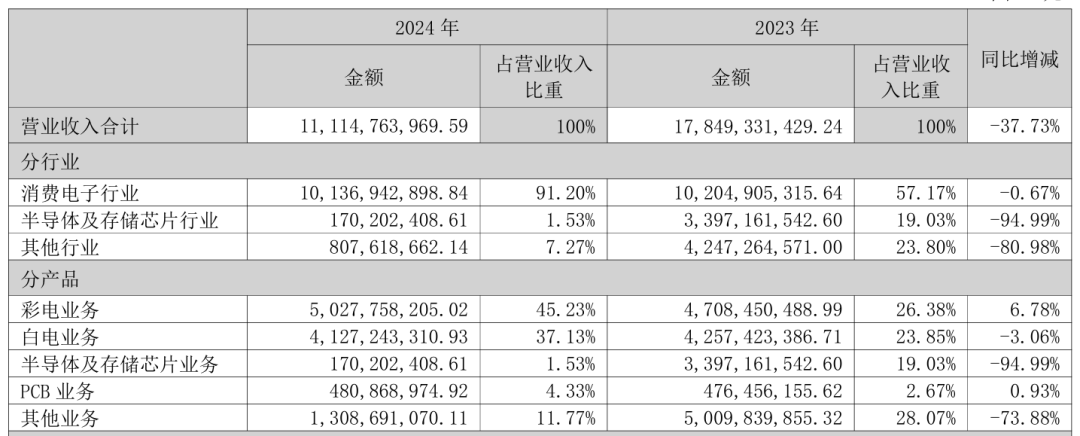 |  | 2024年 |  | 2023年 |  | 同比增减 |
|---|---|---|---|---|---|
|  | 金额 | 占营业收入比重 | 金额 | 占营业收入比重 |  |
| 营业收入合计 | 11,114,763,969.59 | 100% | 17,849,331,429.24 | 100% | -37.73% |
| 分行业 |  |  |  |  |  |
| 消费电子行业 | 10,136,942,898.84 | 91.20% | 10,204,905,315.64 | 57.17% | -0.67% |
| 半导体及存储芯片行业 | 170,202,408.61 | 1.53% | 3,397,161,542.60 | 19.03% | -94.99% |
| 其他行业 | 807,618,662.14 | 7.27% | 4,247,264,571.00 | 23.80% | -80.98% |
| 分产品 |  |  |  |  |  |
| 彩电业务 | 5,027,758,205.02 | 45.23% | 4,708,450,488.99 | 26.38% | 6.78% |
| 白电业务 | 4,127,243,310.93 | 37.13% | 4,257,423,386.71 | 23.85% | -3.06% |
| 半导体及存储芯片业务 | 170,202,408.61 | 1.53% | 3,397,161,542.60 | 19.03% | -94.99% |
| PCB业务 | 480,868,974.92 | 4.33% | 476,456,155.62 | 2.67% | 0.93% |
| 其他业务 | 1,308,691,070.11 | 11.77% | 5,009,839,855.32 | 28.07% | -73.88% |